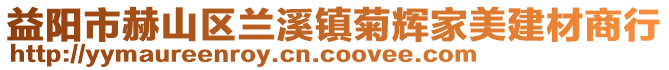 益阳市赫山区兰溪镇菊辉家美建材商行
http://yymaureenroy.cn.coovee.com